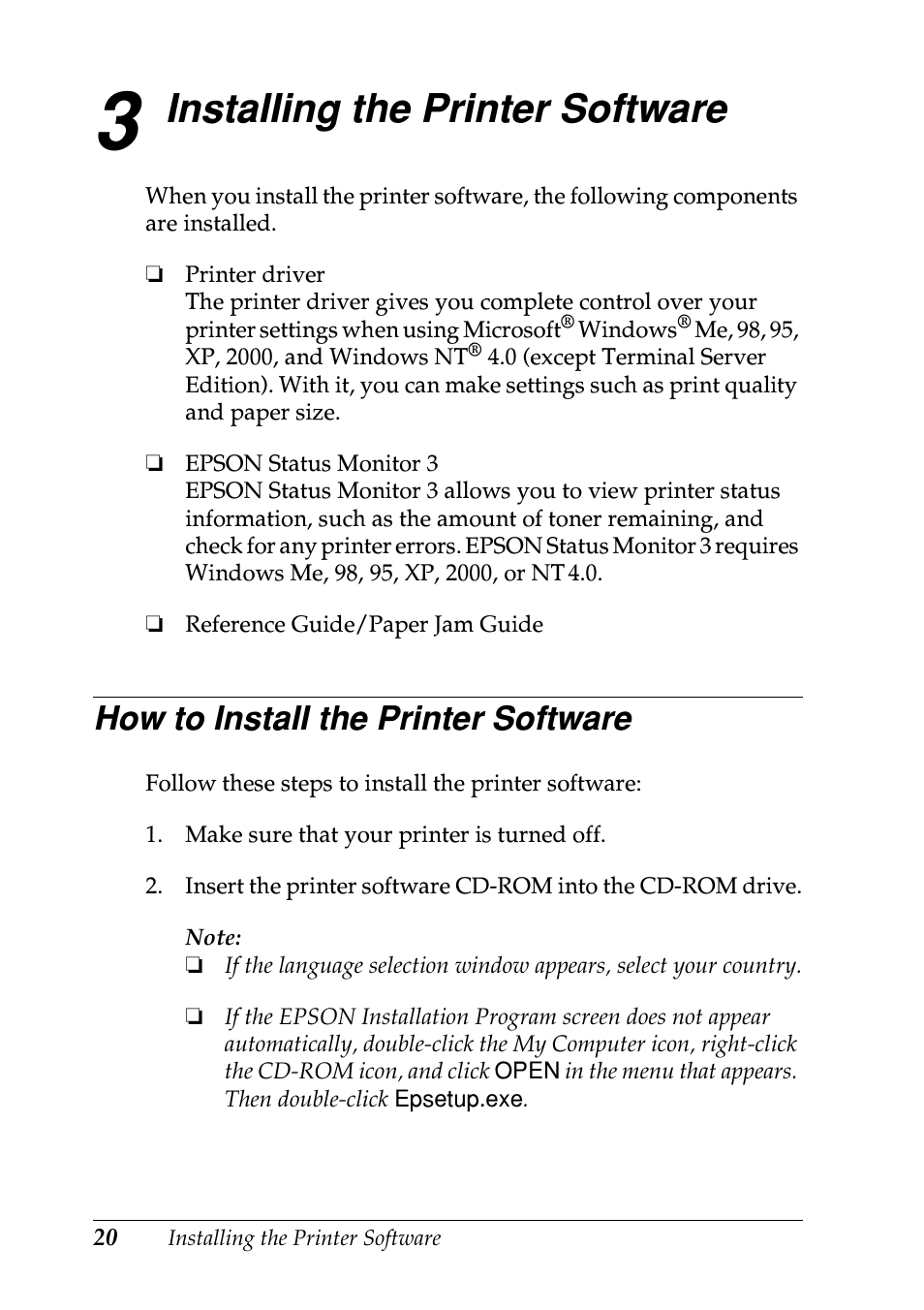 3 Installing the Printer Software

When you install the printer software, the following components are installed.

❏ Printer driver
The printer driver gives you complete control over your printer settings when using Microsoft® Windows® Me, 98, 95, XP, 2000, and Windows NT® 4.0 (except Terminal Server Edition). With it, you can make settings such as print quality and paper size.

❏ EPSON Status Monitor 3
EPSON Status Monitor 3 allows you to view printer status information, such as the amount of toner remaining, and check for any printer errors. EPSON Status Monitor 3 requires Windows Me, 98, 95, XP, 2000, or NT 4.0.

❏ Reference Guide/Paper Jam Guide

How to Install the Printer Software

Follow these steps to install the printer software:

1. Make sure that your printer is turned off.

2. Insert the printer software CD-ROM into the CD-ROM drive.

Note:
❏ If the language selection window appears, select your country.

❏ If the EPSON Installation Program screen does not appear automatically, double-click the My Computer icon, right-click the CD-ROM icon, and click OPEN in the menu that appears. Then double-click Epsetup.exe.

20 Installing the Printer Software